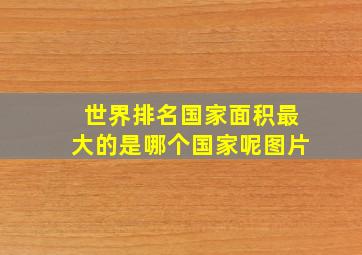 世界排名国家面积最大的是哪个国家呢图片